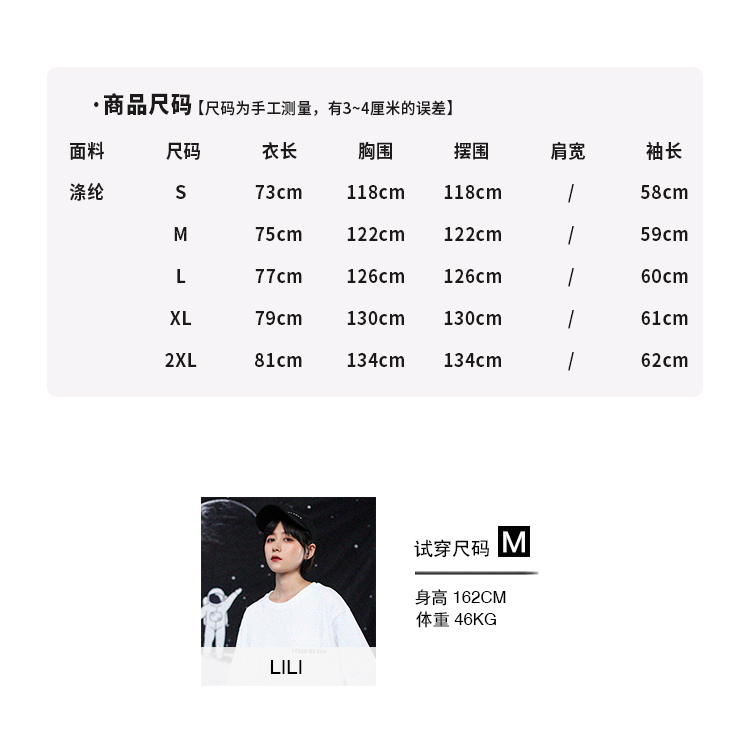 ·商品尺码【尺码为手工测量，有3~4厘米的误差】

| 面料 | 尺码 | 衣长 | 胸围 | 摆围 | 肩宽 | 袖长 |
|---|---|---|---|---|---|---|
| 涤纶 | S | 73cm | 118cm | 118cm | / | 58cm |
| | M | 75cm | 122cm | 122cm | / | 59cm |
| | L | 77cm | 126cm | 126cm | / | 60cm |
| | XL | 79cm | 130cm | 130cm | / | 61cm |
| | 2XL | 81cm | 134cm | 134cm | / | 62cm |

LILI

试穿尺码 M

身高 162CM
体重 46KG